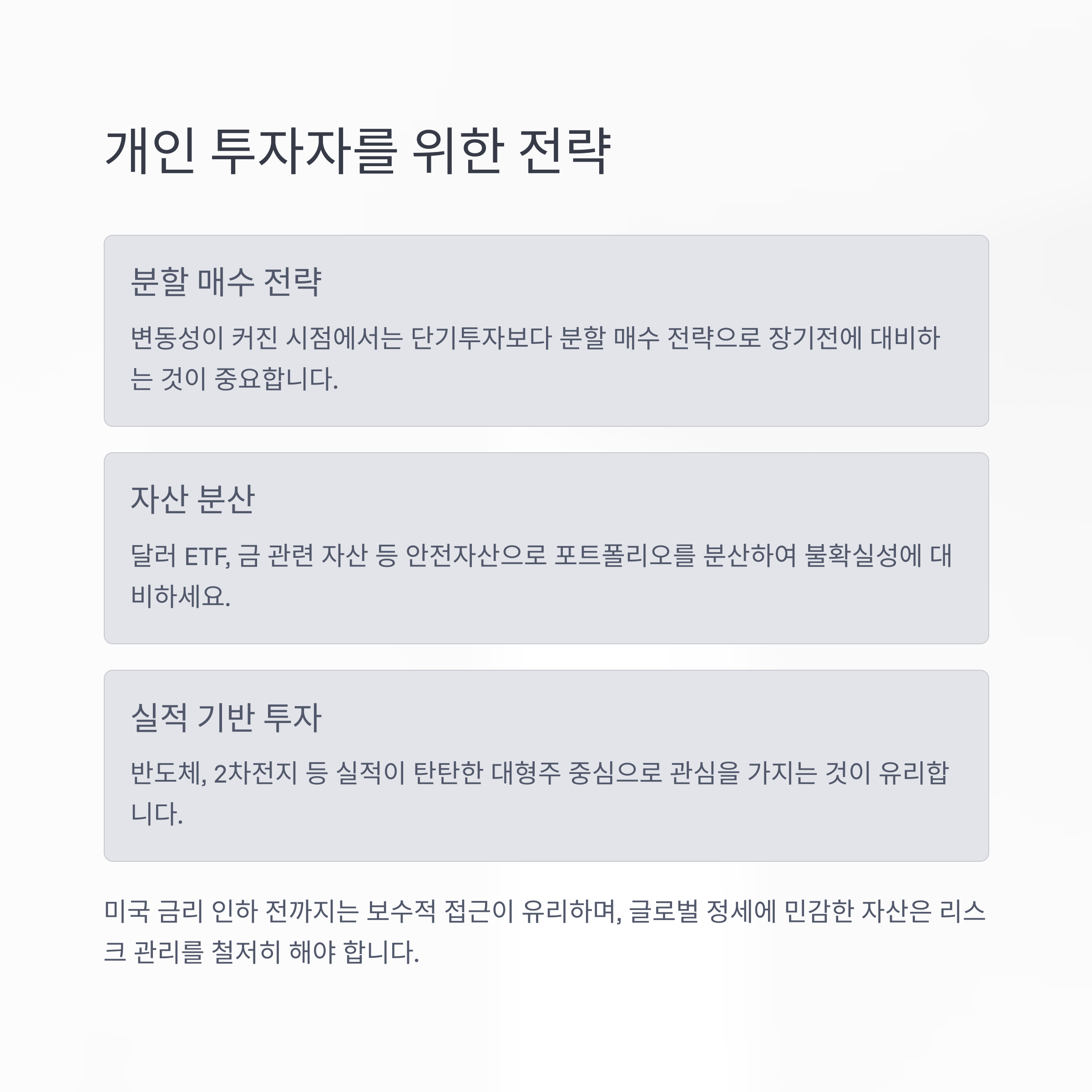 개인 투자자를 위한 전략

분할 매수 전략

변동성이 커진 시점에서는 단기투자보다 분할 매수 전략으로 장기전에 대비하는 것이 중요합니다.

자산 분산

달러 ETF, 금 관련 자산 등 안전자산으로 포트폴리오를 분산하여 불확실성에 대비하세요.

실적 기반 투자

반도체, 2차전지 등 실적이 탄탄한 대형주 중심으로 관심을 가지는 것이 유리합니다.

미국 금리 인하 전까지는 보수적 접근이 유리하며, 글로벌 정세에 민감한 자산은 리스크 관리를 철저히 해야 합니다.